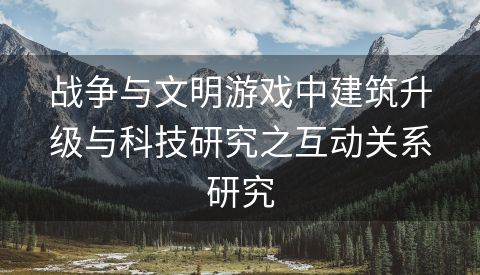 战争与文明游戏中建筑升级与科技研究之互动关系研究